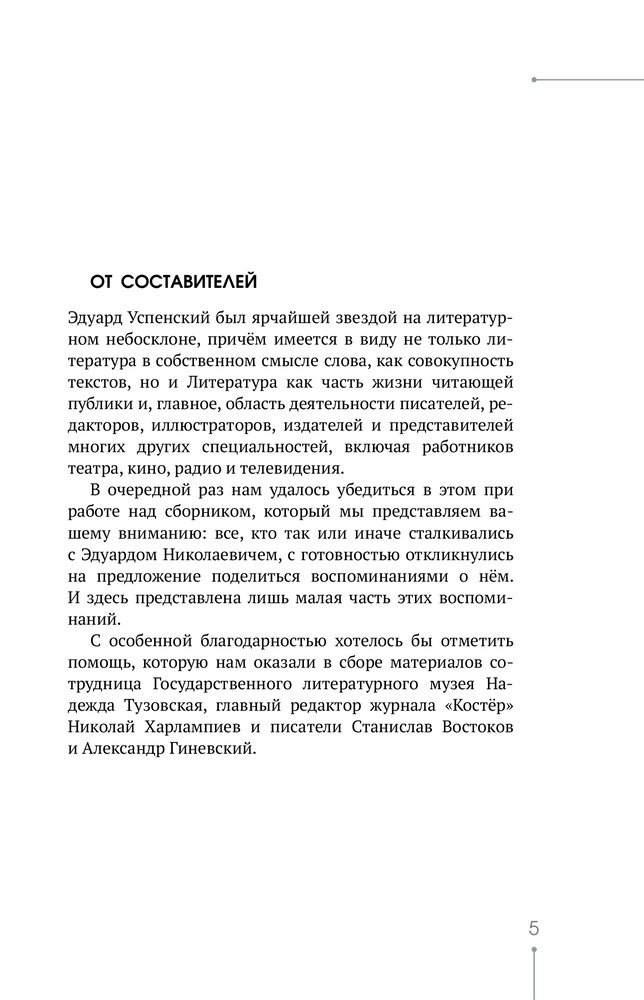 ОТ СОСТАВИТЕЛЕЙ

Эдуард Успенский был ярчайшей звездой на литературном небосклоне, причём имеется в виду не только литература в собственном смысле слова, как совокупность текстов, но и Литература как часть жизни читающей публики и, главное, область деятельности писателей, редакторов, иллюстраторов, издателей и представителей многих других специальностей, включая работников театра, кино, радио и телевидения.

В очередной раз нам удалось убедиться в этом при работе над сборником, который мы представляем вашему вниманию: все, кто так или иначе сталкивались с Эдуардом Николаевичем, с готовностью откликнулись на предложение поделиться воспоминаниями о нём. И здесь представлена лишь малая часть этих воспоминаний.

С особенной благодарностью хотелось бы отметить помощь, которую нам оказали в сборе материалов сотрудница Государственного литературного музея Надежда Тузовская, главный редактор журнала «Костёр» Николай Харлампиев и писатели Станислав Востоков и Александр Гиневский.

5